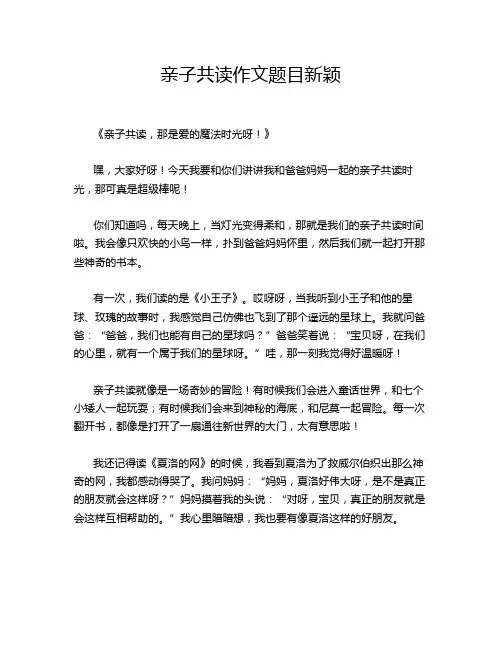 亲子共读作文题目新颖

《亲子共读，那是爱的魔法时光呀！》

嘿，大家好呀！今天我要和你们讲讲我和爸爸妈妈一起的亲子共读时光，那可真是超级棒呢！

你们知道吗，每天晚上，当灯光变得柔和，那就是我们的亲子共读时间啦。我会像只欢快的小鸟一样，扑到爸爸妈妈怀里，然后我们就一起打开那些神奇的书本。

有一次，我们读的是《小王子》。哎呀呀，当我听到小王子和他的星球、玫瑰的故事时，我感觉自己仿佛也飞到了那个遥远的星球上。我就问爸爸：“爸爸，我们也能有自己的星球吗？”爸爸笑着说：“宝贝呀，在我们的心里，就有一个属于我们的星球呀。”哇，那一刻我觉得好温暖呀！

亲子共读就像是一场奇妙的冒险！有时候我们会进入童话世界，和七个小矮人一起玩耍；有时候我们会来到神秘的海底，和尼莫一起冒险。每一次翻开书，都像是打开了一扇通往新世界的大门，太有意思啦！

我还记得读《夏洛的网》的时候，我看到夏洛为了救威尔伯织出那么神奇的网，我都感动得哭了。我问妈妈：“妈妈，夏洛好伟大呀，是不是真正的朋友就会这样呀？”妈妈摸着我的头说：“对呀，宝贝，真正的朋友就是会这样互相帮助的。”我心里暗暗想，我也要有像夏洛这样的好朋友。